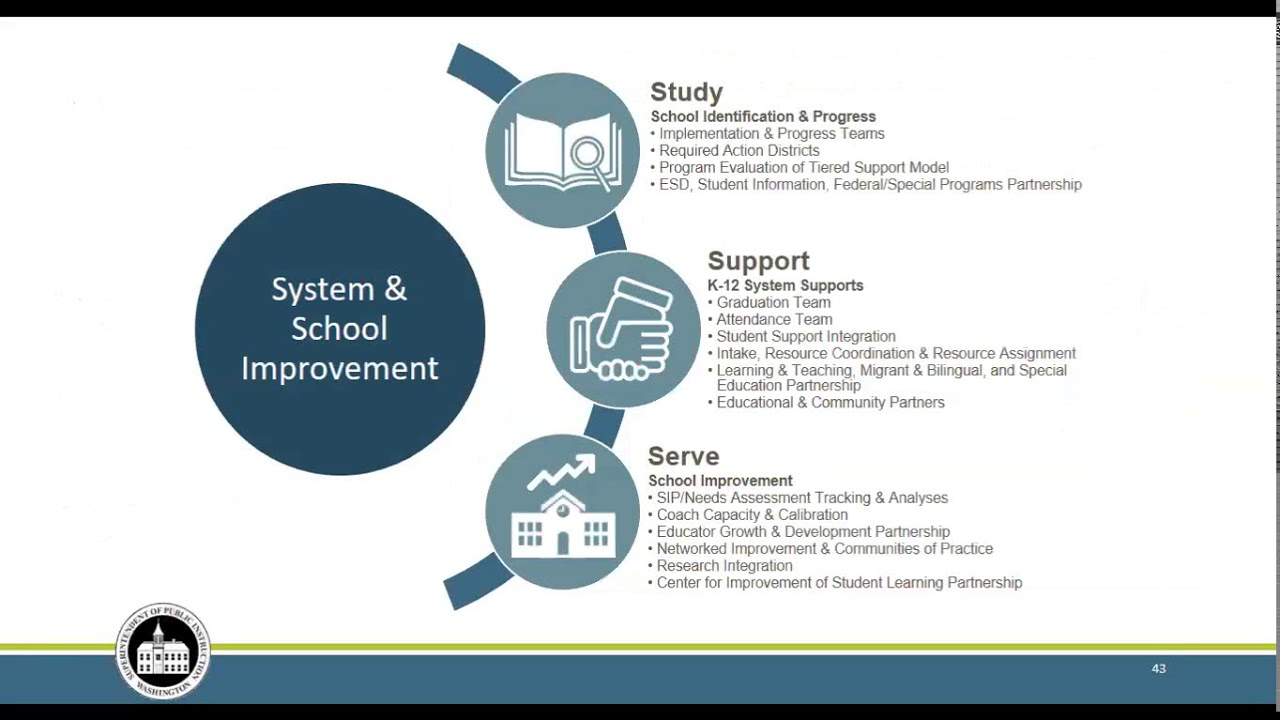 System & School Improvement

Study
School Identification & Progress
• Implementation & Progress Teams
• Required Action Districts
• Program Evaluation of Tiered Support Model
• ESD, Student Information, Federal/Special Programs Partnership

Support
K-12 System Supports
• Graduation Team
• Attendance Team
• Student Support Integration
• Intake, Resource Coordination & Resource Assignment
• Learning & Teaching, Migrant & Bilingual, and Special Education Partnership
• Educational & Community Partners

Serve
School Improvement
• SIP/Needs Assessment Tracking & Analyses
• Coach Capacity & Calibration
• Educator Growth & Development Partnership
• Networked Improvement & Communities of Practice
• Research Integration
• Center for Improvement of Student Learning Partnership

SUPERINTENDENT OF PUBLIC INSTRUCTION WASHINGTON

43